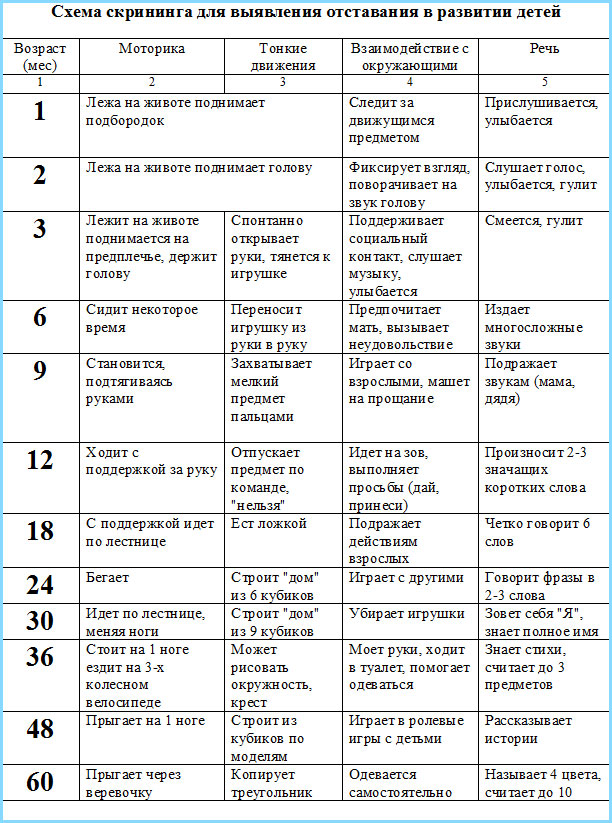 Схема скрининга для выявления отставания в развитии детей

| Возраст (мес) | Моторика | Тонкие движения | Взаимодействие с окружающими | Речь |
|---|---|---|---|---|
| 1 | 2 | 3 | 4 | 5 |
| 1 | Лежа на животе поднимает подбородок | | Следит за движущимся предметом | Прислушивается, улыбается |
| 2 | Лежа на животе поднимает голову | | Фиксирует взгляд, поворачивает на звук голову | Слушает голос, улыбается, гулит |
| 3 | Лежит на животе поднимается на предплечье, держит голову | Спонтанно открывает руки, тянется к игрушке | Поддерживает социальный контакт, слушает музыку, улыбается | Смеется, гулит |
| 6 | Сидит некоторое время | Переносит игрушку из руки в руку | Предпочитает мать, вызывает неудовольствие | Издает многосложные звуки |
| 9 | Становится, подтягиваясь руками | Захватывает мелкий предмет пальцами | Играет со взрослыми, машет на прощание | Подражает звукам (мама, дядя) |
| 12 | Ходит с поддержкой за руку | Отпускает предмет по команде, "нельзя" | Идет на зов, выполняет просьбы (дай, принеси) | Произносит 2-3 значащих коротких слова |
| 18 | С поддержкой идет по лестнице | Ест ложкой | Подражает действиям взрослых | Четко говорит 6 слов |
| 24 | Бегает | Строит "дом" из 6 кубиков | Играет с другими | Говорит фразы в 2-3 слова |
| 30 | Идет по лестнице, меняя ноги | Строит "дом" из 9 кубиков | Убирает игрушки | Зовет себя "Я", знает полное имя |
| 36 | Стоит на 1 ноге ездит на 3-х колесном велосипеде | Может рисовать окружность, крест | Моет руки, ходит в туалет, помогает одеваться | Знает стихи, считает до 3 предметов |
| 48 | Прыгает на 1 ноге | Строит из кубиков по моделям | Играет в ролевые игры с детьми | Рассказывает истории |
| 60 | Прыгает через веревочку | Копирует треугольник | Одевается самостоятельно | Называет 4 цвета, считает до 10 |